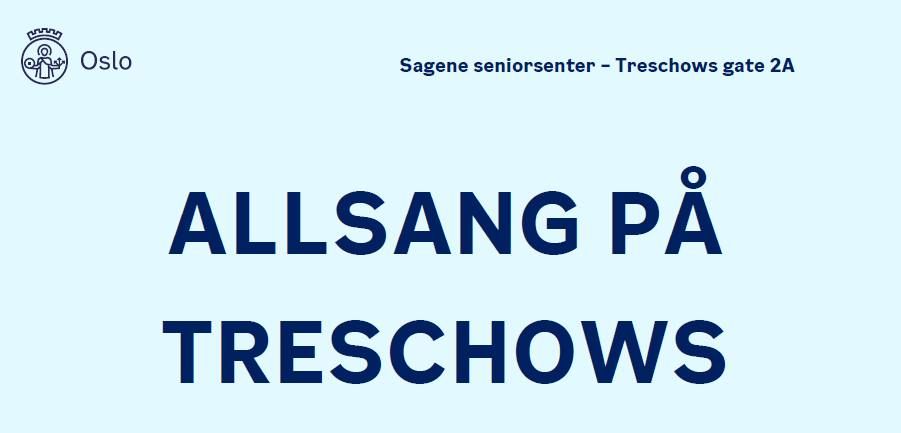 Oslo

Sagene seniorsenter – Treschows gate 2A

ALLSANG PÅ TRESCHOWS